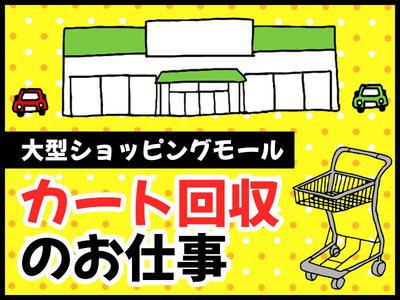 大型ショッピングモール

カート回収
のお仕事